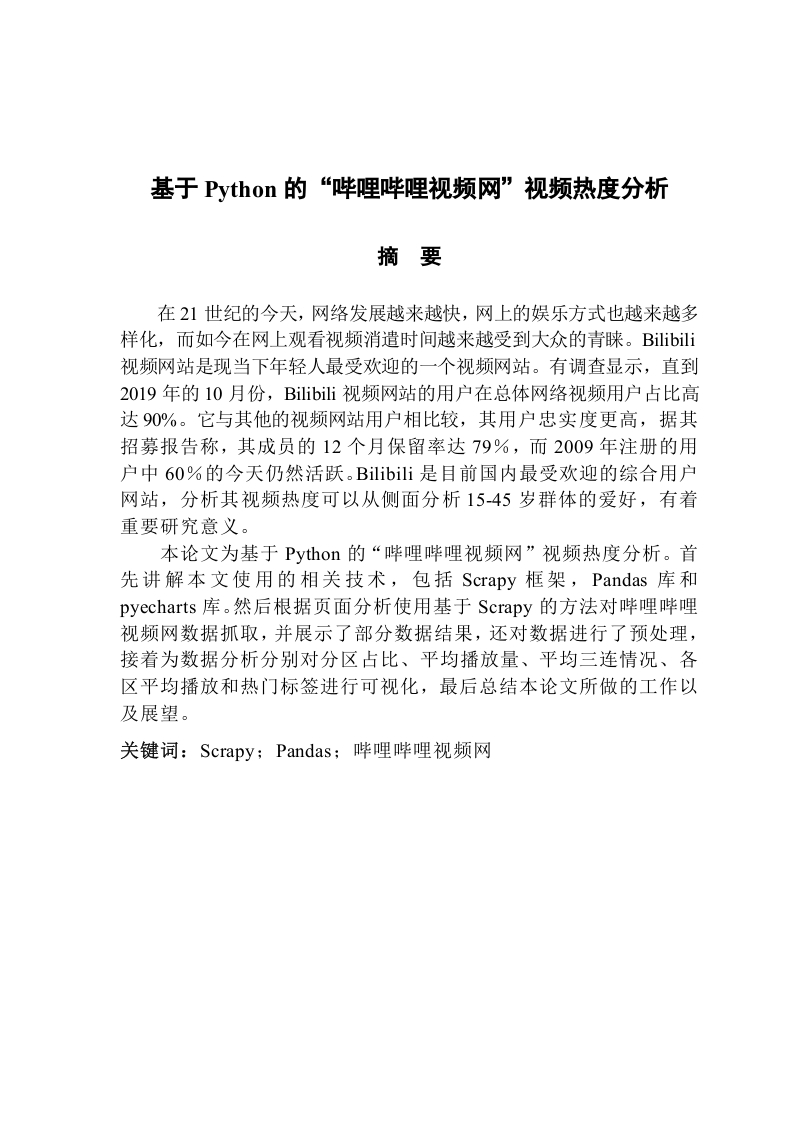 基于 Python 的“哔哩哔哩视频网”视频热度分析

摘　要

在 21 世纪的今天，网络发展越来越快，网上的娱乐方式也越来越多样化，而如今在网上观看视频消遣时间越来越受到大众的青睐。Bilibili 视频网站是现当下年轻人最受欢迎的一个视频网站。有调查显示，直到 2019 年的 10 月份，Bilibili 视频网站的用户在总体网络视频用户占比高达 90%。它与其他的视频网站用户相比较，其用户忠实度更高，据其招募报告称，其成员的 12 个月保留率达 79%，而 2009 年注册的用户中 60%的今天仍然活跃。Bilibili 是目前国内最受欢迎的综合用户网站，分析其视频热度可以从侧面分析 15-45 岁群体的爱好，有着重要研究意义。

本论文为基于 Python 的“哔哩哔哩视频网”视频热度分析。首先讲解本文使用的相关技术，包括 Scrapy 框架，Pandas 库和 pyecharts 库。然后根据页面分析使用基于 Scrapy 的方法对哔哩哔哩视频网数据抓取，并展示了部分数据结果，还对数据进行了预处理，接着为数据分析分别对分区占比、平均播放量、平均三连情况、各区平均播放和热门标签进行可视化，最后总结本论文所做的工作以及展望。

关键词：Scrapy；Pandas；哔哩哔哩视频网